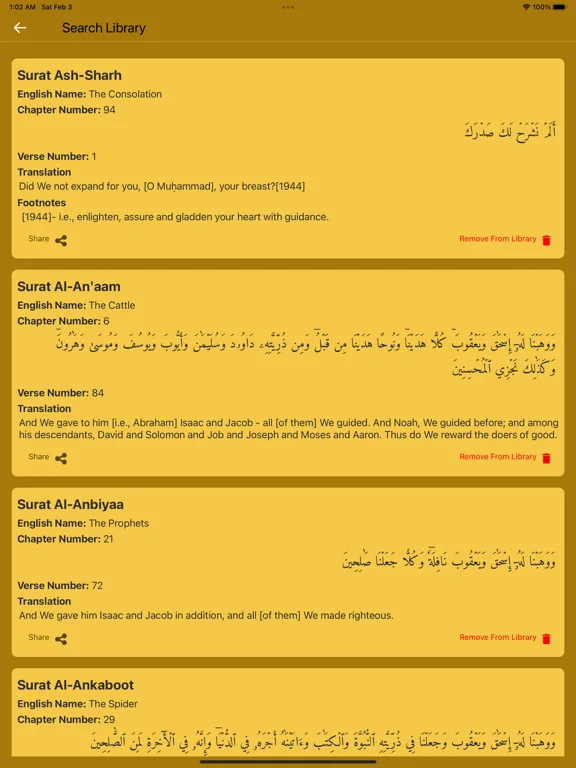 1:02 AM Sat Feb 3
100%

Search Library

Surat Ash-Sharh
English Name: The Consolation
Chapter Number: 94
أَلَمْ نَشْرَحْ لَكَ صَدْرَكَ
Verse Number: 1
Translation
Did We not expand for you, [O Muḥammad], your breast?[1944]
Footnotes
[1944]- i.e., enlighten, assure and gladden your heart with guidance.
Share
Remove From Library

Surat Al-An'aam
English Name: The Cattle
Chapter Number: 6
وَوَهَبْنَا لَهُۥٓ إِسْحَٰقَ وَيَعْقُوبَ ۚ كُلًّا هَدَيْنَا ۚ وَنُوحًا هَدَيْنَا مِن قَبْلُ ۖ وَمِن ذُرِّيَّتِهِۦ دَاوُۥدَ وَسُلَيْمَٰنَ وَأَيُّوبَ وَيُوسُفَ وَمُوسَىٰ وَهَٰرُونَ ۚ وَكَذَٰلِكَ نَجْزِى ٱلْمُحْسِنِينَ
Verse Number: 84
Translation
And We gave to him [i.e., Abraham] Isaac and Jacob - all [of them] We guided. And Noah, We guided before; and among his descendants, David and Solomon and Job and Joseph and Moses and Aaron. Thus do We reward the doers of good.
Share
Remove From Library

Surat Al-Anbiyaa
English Name: The Prophets
Chapter Number: 21
وَوَهَبْنَا لَهُۥٓ إِسْحَٰقَ وَيَعْقُوبَ نَافِلَةً ۖ وَكُلًّا جَعَلْنَا صَٰلِحِينَ
Verse Number: 72
Translation
And We gave him Isaac and Jacob in addition, and all [of them] We made righteous.
Share
Remove From Library

Surat Al-Ankaboot
English Name: The Spider
Chapter Number: 29
وَوَهَبْنَا لَهُۥٓ إِسْحَٰقَ وَيَعْقُوبَ وَجَعَلْنَا فِى ذُرِّيَّتِهِ ٱلنُّبُوَّةَ وَٱلْكِتَٰبَ وَءَاتَيْنَٰهُ أَجْرَهُۥ فِى ٱلدُّنْيَا ۖ وَإِنَّهُۥ فِى ٱلْءَاخِرَةِ لَمِنَ ٱلصَّٰلِحِينَ